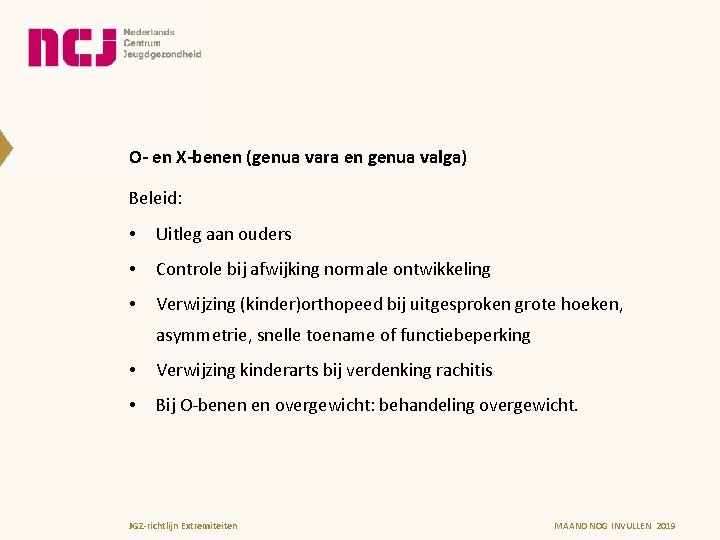 ncj Nederlands Centrum Jeugdgezondheid

O- en X-benen (genua vara en genua valga)

Beleid:

• Uitleg aan ouders
• Controle bij afwijking normale ontwikkeling
• Verwijzing (kinder)orthopeed bij uitgesproken grote hoeken, asymmetrie, snelle toename of functiebeperking
• Verwijzing kinderarts bij verdenking rachitis
• Bij O-benen en overgewicht: behandeling overgewicht.

JGZ-richtlijn Extremiteiten

MAAND NOG INVULLEN 2019